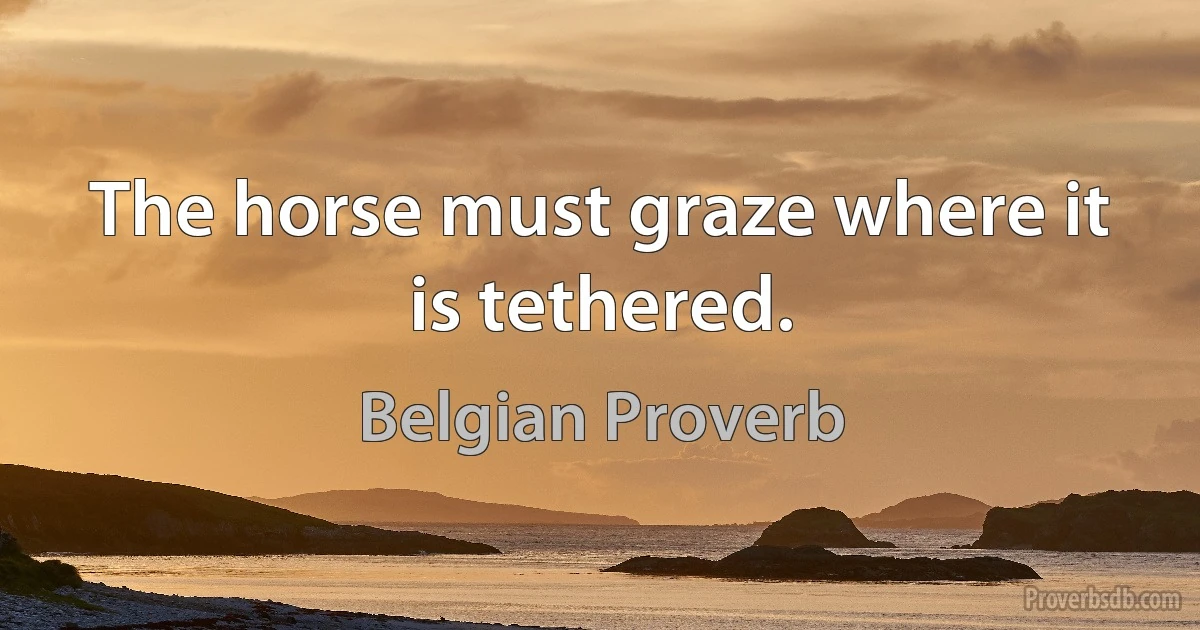 The horse must graze where it is tethered.

Belgian Proverb

Proverbsdb.com